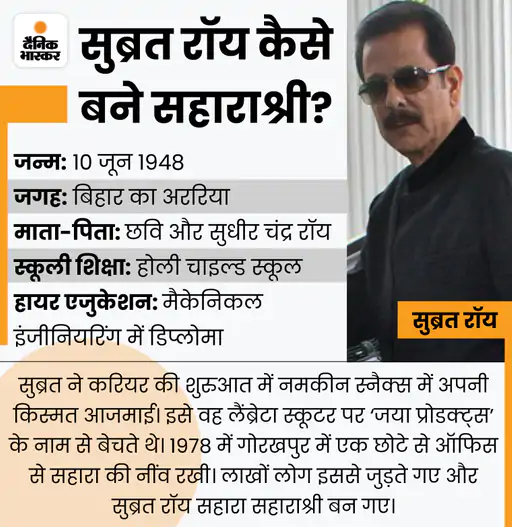 दैनिक भास्कर

सुब्रत रॉय कैसे बने सहाराश्री?

जन्म: 10 जून 1948
जगह: बिहार का अररिया
माता-पिता: छवि और सुधीर चंद्र रॉय
स्कूली शिक्षा: होली चाइल्ड स्कूल
हायर एजुकेशन: मैकेनिकल इंजीनियरिंग में डिप्लोमा

सुब्रत रॉय

सुब्रत ने करियर की शुरुआत में नमकीन स्नैक्स में अपनी किस्मत आजमाई। इसे वह लैंब्रेटा स्कूटर पर 'जया प्रोडक्ट्स' के नाम से बेचते थे। 1978 में गोरखपुर में एक छोटे से ऑफिस से सहारा की नींव रखी। लाखों लोग इससे जुड़ते गए और सुब्रत रॉय सहारा सहाराश्री बन गए।